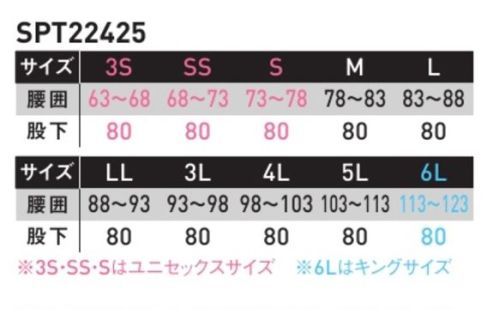 SPT22425

| サイズ | 3S | SS | S | M | L |
|---|---|---|---|---|---|
| 腰囲 | 63~68 | 68~73 | 73~78 | 78~83 | 83~88 |
| 股下 | 80 | 80 | 80 | 80 | 80 |

| サイズ | LL | 3L | 4L | 5L | 6L |
|---|---|---|---|---|---|
| 腰囲 | 88~93 | 93~98 | 98~103 | 103~113 | 113~123 |
| 股下 | 80 | 80 | 80 | 80 | 80 |

※3S・SS・Sはユニセックスサイズ ※6Lはキングサイズ